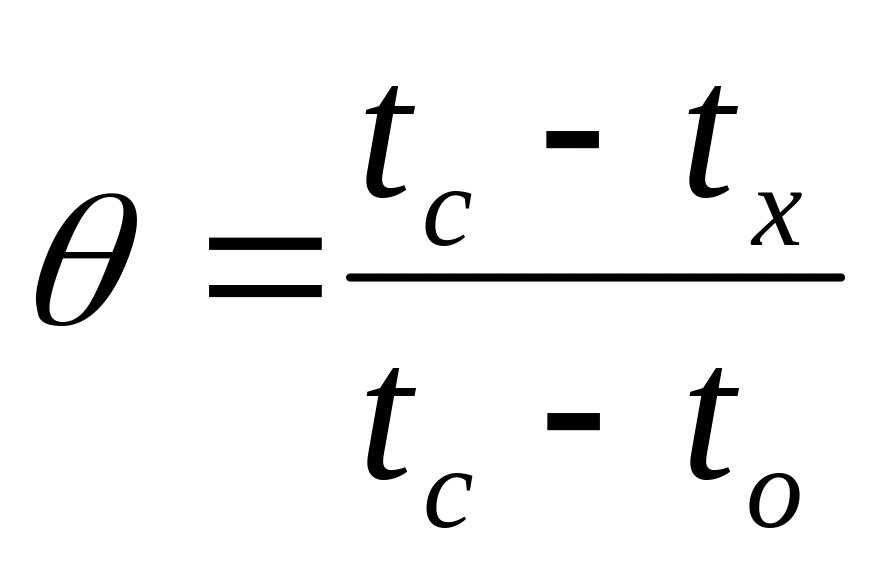 $\theta = \frac{t_c - t_x}{t_c - t_o}$